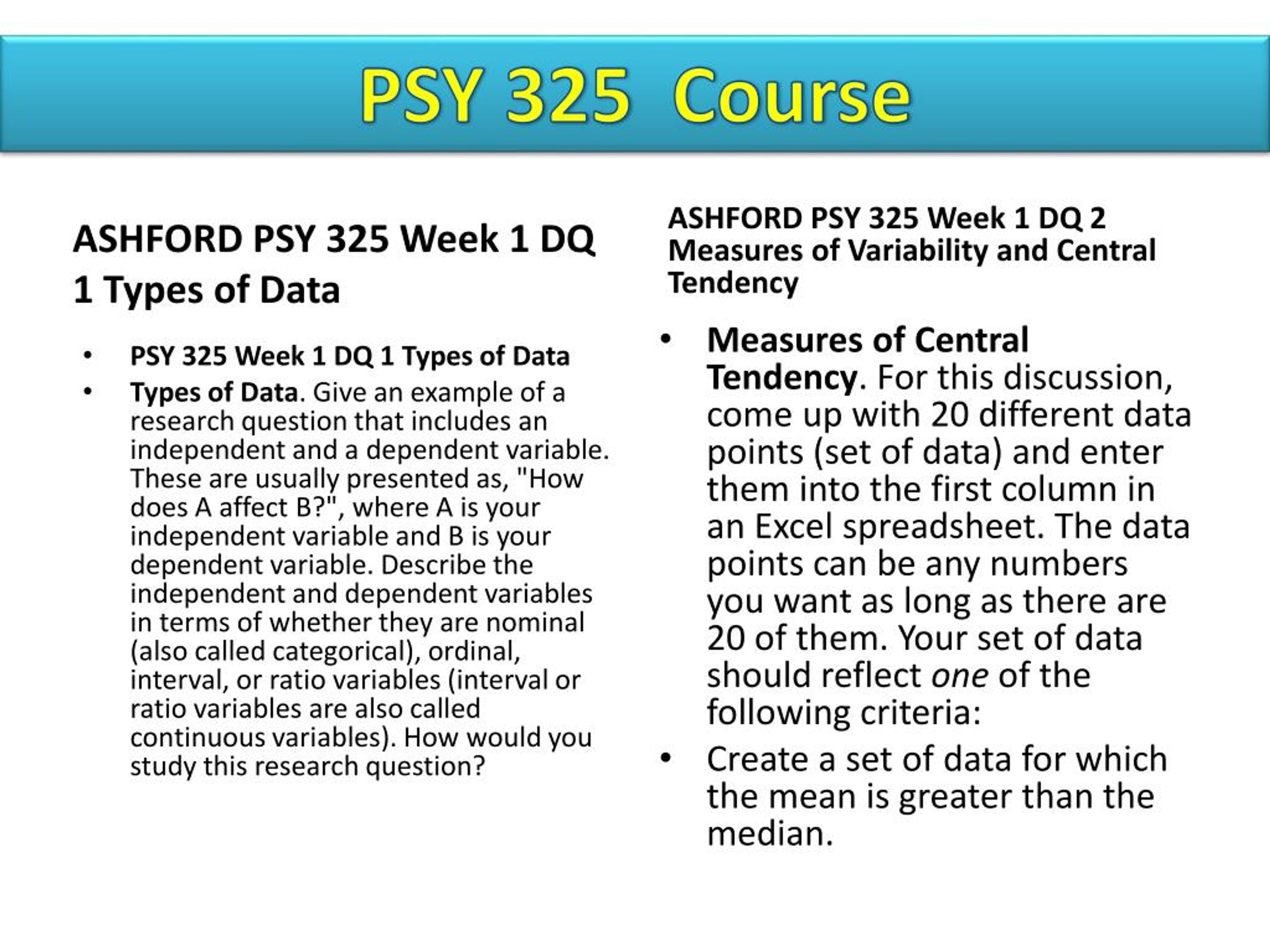 PSY 325 Course

ASHFORD PSY 325 Week 1 DQ 1 Types of Data

• PSY 325 Week 1 DQ 1 Types of Data
• Types of Data. Give an example of a research question that includes an independent and a dependent variable. These are usually presented as, "How does A affect B?", where A is your independent variable and B is your dependent variable. Describe the independent and dependent variables in terms of whether they are nominal (also called categorical), ordinal, interval, or ratio variables (interval or ratio variables are also called continuous variables). How would you study this research question?

ASHFORD PSY 325 Week 1 DQ 2 Measures of Variability and Central Tendency

• Measures of Central Tendency. For this discussion, come up with 20 different data points (set of data) and enter them into the first column in an Excel spreadsheet. The data points can be any numbers you want as long as there are 20 of them. Your set of data should reflect one of the following criteria:
• Create a set of data for which the mean is greater than the median.